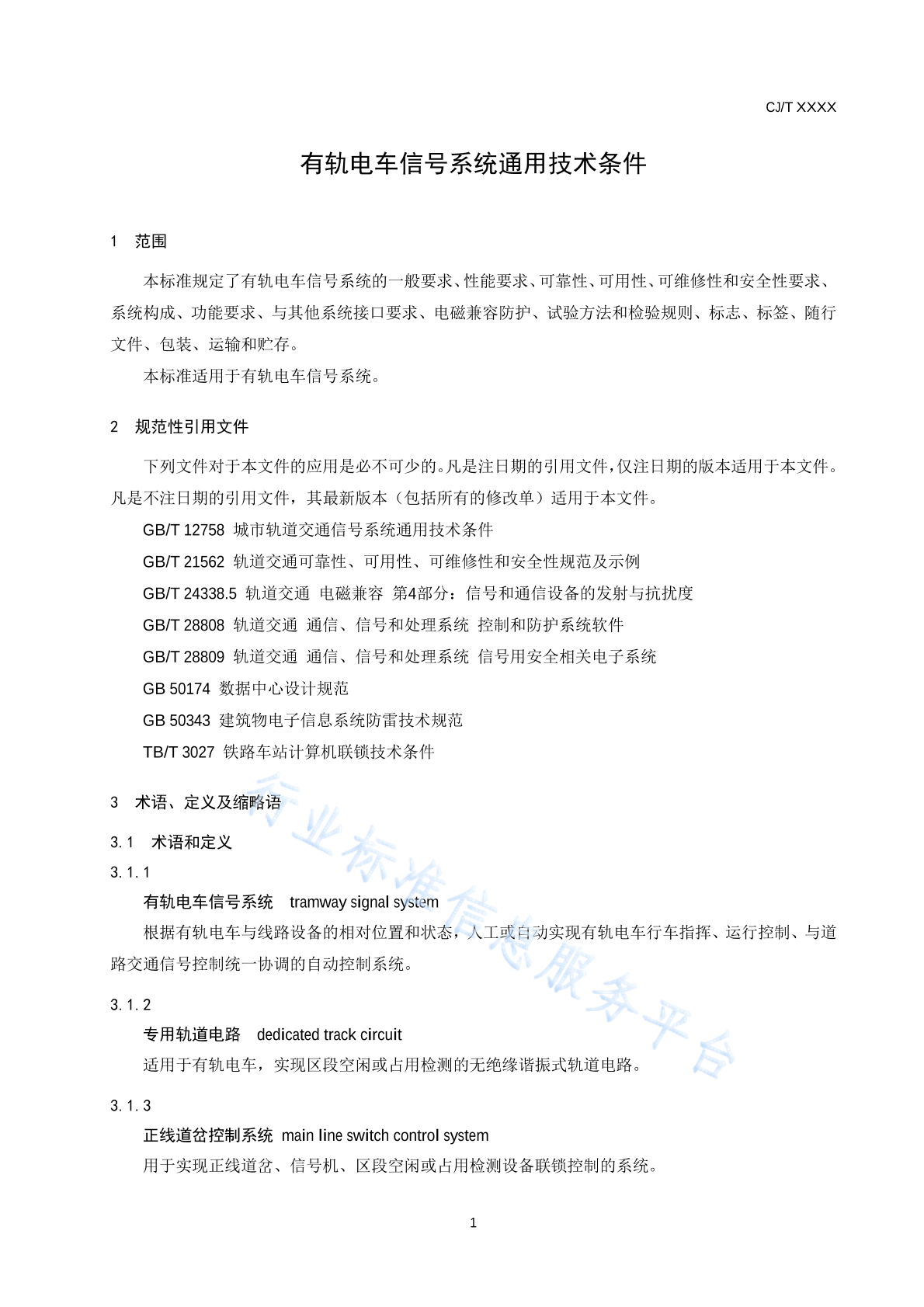 CJ/T XXXX

有轨电车信号系统通用技术条件

1 范围

本标准规定了有轨电车信号系统的一般要求、性能要求、可靠性、可用性、可维修性和安全性要求、系统构成、功能要求、与其他系统接口要求、电磁兼容防护、试验方法和检验规则、标志、标签、随行文件、包装、运输和贮存。

本标准适用于有轨电车信号系统。

2 规范性引用文件

下列文件对于本文件的应用是必不可少的。凡是注日期的引用文件，仅注日期的版本适用于本文件。凡是不注日期的引用文件，其最新版本（包括所有的修改单）适用于本文件。

GB/T 12758 城市轨道交通信号系统通用技术条件

GB/T 21562 轨道交通可靠性、可用性、可维修性和安全性规范及示例

GB/T 24338.5 轨道交通 电磁兼容 第4部分：信号和通信设备的发射与抗扰度

GB/T 28808 轨道交通 通信、信号和处理系统 控制和防护系统软件

GB/T 28809 轨道交通 通信、信号和处理系统 信号用安全相关电子系统

GB 50174 数据中心设计规范

GB 50343 建筑物电子信息系统防雷技术规范

TB/T 3027 铁路车站计算机联锁技术条件

3 术语、定义及缩略语

3.1 术语和定义

3.1.1

有轨电车信号系统 tramway signal system

根据有轨电车与线路设备的相对位置和状态，人工或自动实现有轨电车行车指挥、运行控制、与道路交通信号控制统一协调的自动控制系统。

3.1.2

专用轨道电路 dedicated track circuit

适用于有轨电车，实现区段空闲或占用检测的无绝缘谐振式轨道电路。

3.1.3

正线道岔控制系统 main line switch control system

用于实现正线道岔、信号机、区段空闲或占用检测设备联锁控制的系统。

行业标准信息服务平台

1